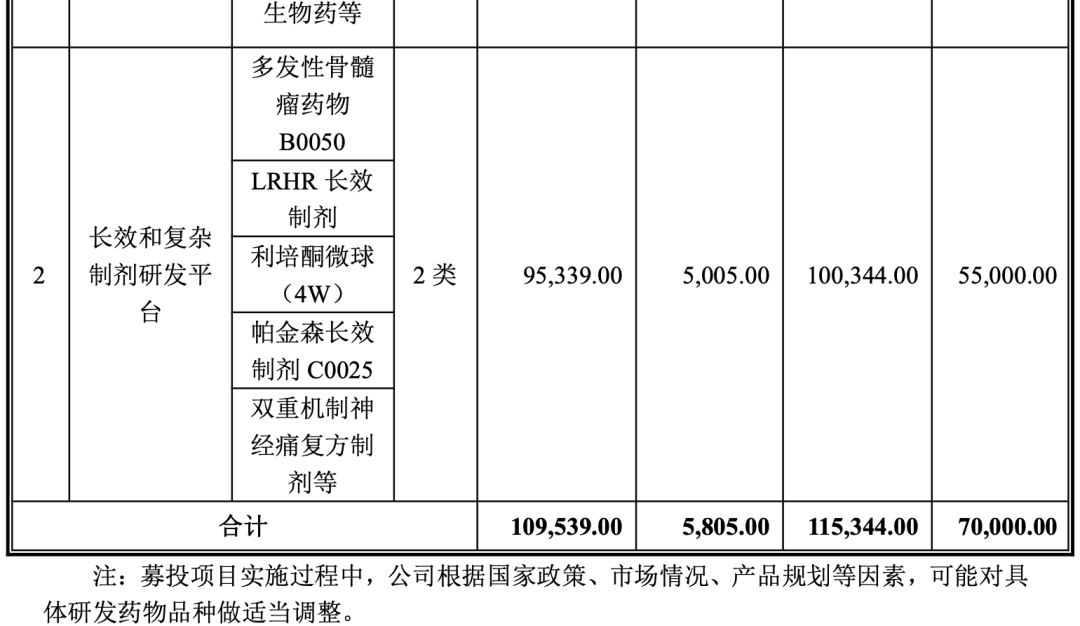 |  |  | 生物药等 |  |  |  |  |  |
|---|---|---|---|---|---|---|---|
| 2 | 长效和复杂制剂研发平台 | 多发性骨髓瘤药物B0050 | 2类 | 95,339.00 | 5,005.00 | 100,344.00 | 55,000.00 |
|  |  | LRHR长效制剂 |  |  |  |  |  |
|  |  | 利培酮微球（4W） |  |  |  |  |  |
|  |  | 帕金森长效制剂C0025 |  |  |  |  |  |
|  |  | 双重机制神经痛复方制剂等 |  |  |  |  |  |
| 合计 |  |  |  | 109,539.00 | 5,805.00 | 115,344.00 | 70,000.00 |

注：募投项目实施过程中，公司根据国家政策、市场情况、产品规划等因素，可能对具体研发药物品种做适当调整。